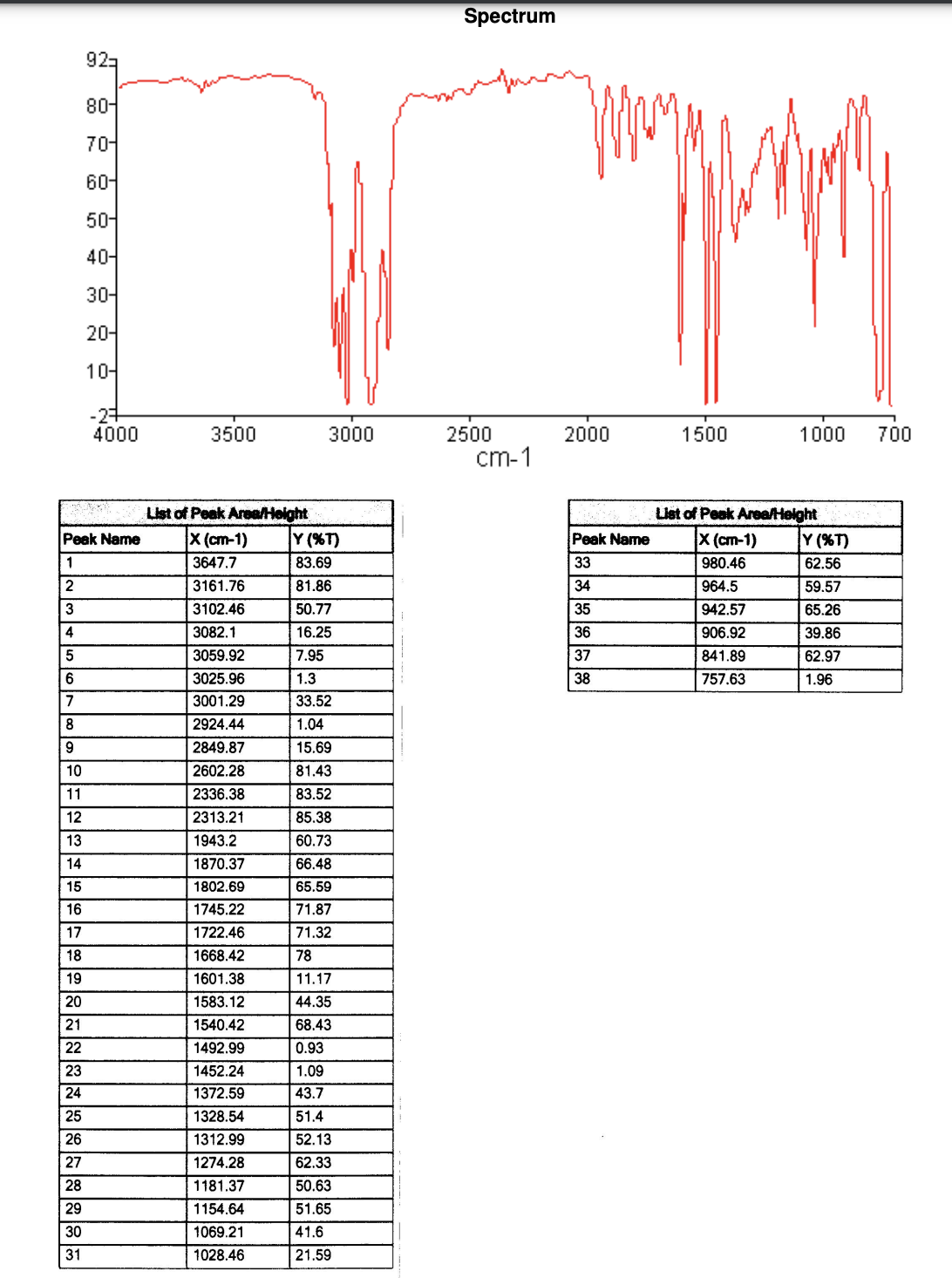 Spectrum

92
80
70
60
50
40
30
20
10
-2
4000 3500 3000 2500 2000 1500 1000 700
cm-1

List of Peak Area/Height

| Peak Name | X (cm-1) | Y (%T) |
|---|---|---|
| 1 | 3647.7 | 83.69 |
| 2 | 3161.76 | 81.86 |
| 3 | 3102.46 | 50.77 |
| 4 | 3082.1 | 16.25 |
| 5 | 3059.92 | 7.95 |
| 6 | 3025.96 | 1.3 |
| 7 | 3001.29 | 33.52 |
| 8 | 2924.44 | 1.04 |
| 9 | 2849.87 | 15.69 |
| 10 | 2602.28 | 81.43 |
| 11 | 2336.38 | 83.52 |
| 12 | 2313.21 | 85.38 |
| 13 | 1943.2 | 60.73 |
| 14 | 1870.37 | 66.48 |
| 15 | 1802.69 | 65.59 |
| 16 | 1745.22 | 71.87 |
| 17 | 1722.46 | 71.32 |
| 18 | 1668.42 | 78 |
| 19 | 1601.38 | 11.17 |
| 20 | 1583.12 | 44.35 |
| 21 | 1540.42 | 68.43 |
| 22 | 1492.99 | 0.93 |
| 23 | 1452.24 | 1.09 |
| 24 | 1372.59 | 43.7 |
| 25 | 1328.54 | 51.4 |
| 26 | 1312.99 | 52.13 |
| 27 | 1274.28 | 62.33 |
| 28 | 1181.37 | 50.63 |
| 29 | 1154.64 | 51.65 |
| 30 | 1069.21 | 41.6 |
| 31 | 1028.46 | 21.59 |

List of Peak Area/Height

| Peak Name | X (cm-1) | Y (%T) |
|---|---|---|
| 33 | 980.46 | 62.56 |
| 34 | 964.5 | 59.57 |
| 35 | 942.57 | 65.26 |
| 36 | 906.92 | 39.86 |
| 37 | 841.89 | 62.97 |
| 38 | 757.63 | 1.96 |